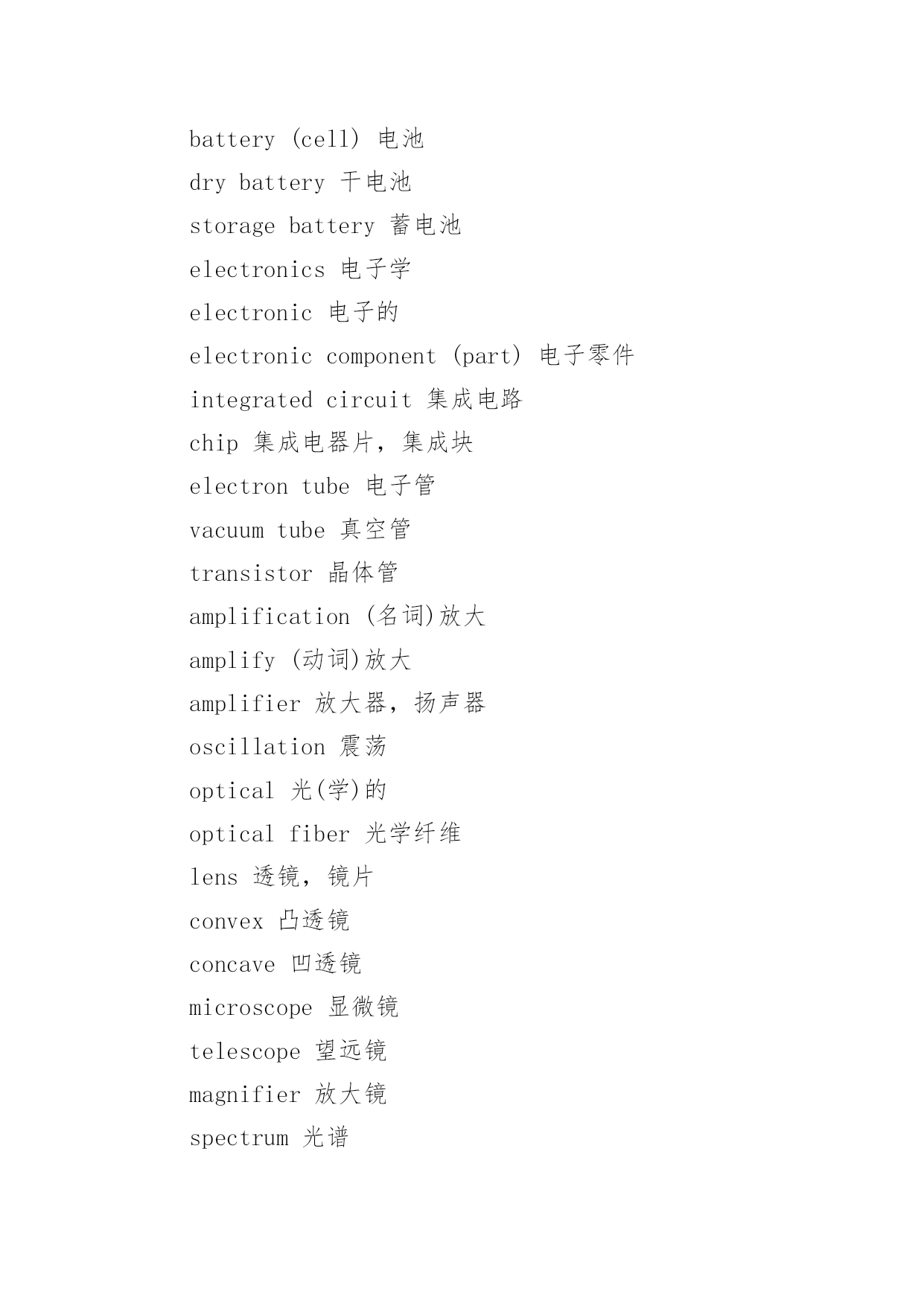 battery (cell) 电池
dry battery 干电池
storage battery 蓄电池
electronics 电子学
electronic 电子的
electronic component (part) 电子零件
integrated circuit 集成电路
chip 集成电器片，集成块
electron tube 电子管
vacuum tube 真空管
transistor 晶体管
amplification (名词)放大
amplify (动词)放大
amplifier 放大器，扬声器
oscillation 震荡
optical 光(学)的
optical fiber 光学纤维
lens 透镜，镜片
convex 凸透镜
concave 凹透镜
microscope 显微镜
telescope 望远镜
magnifier 放大镜
spectrum 光谱